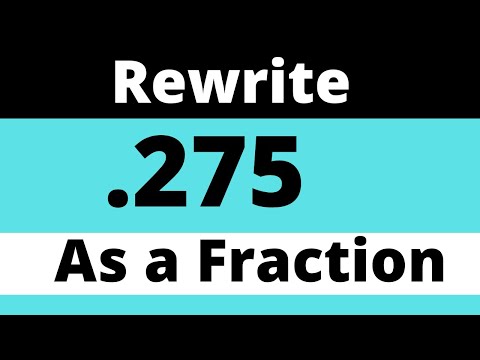 Rewrite

.275

As a Fraction